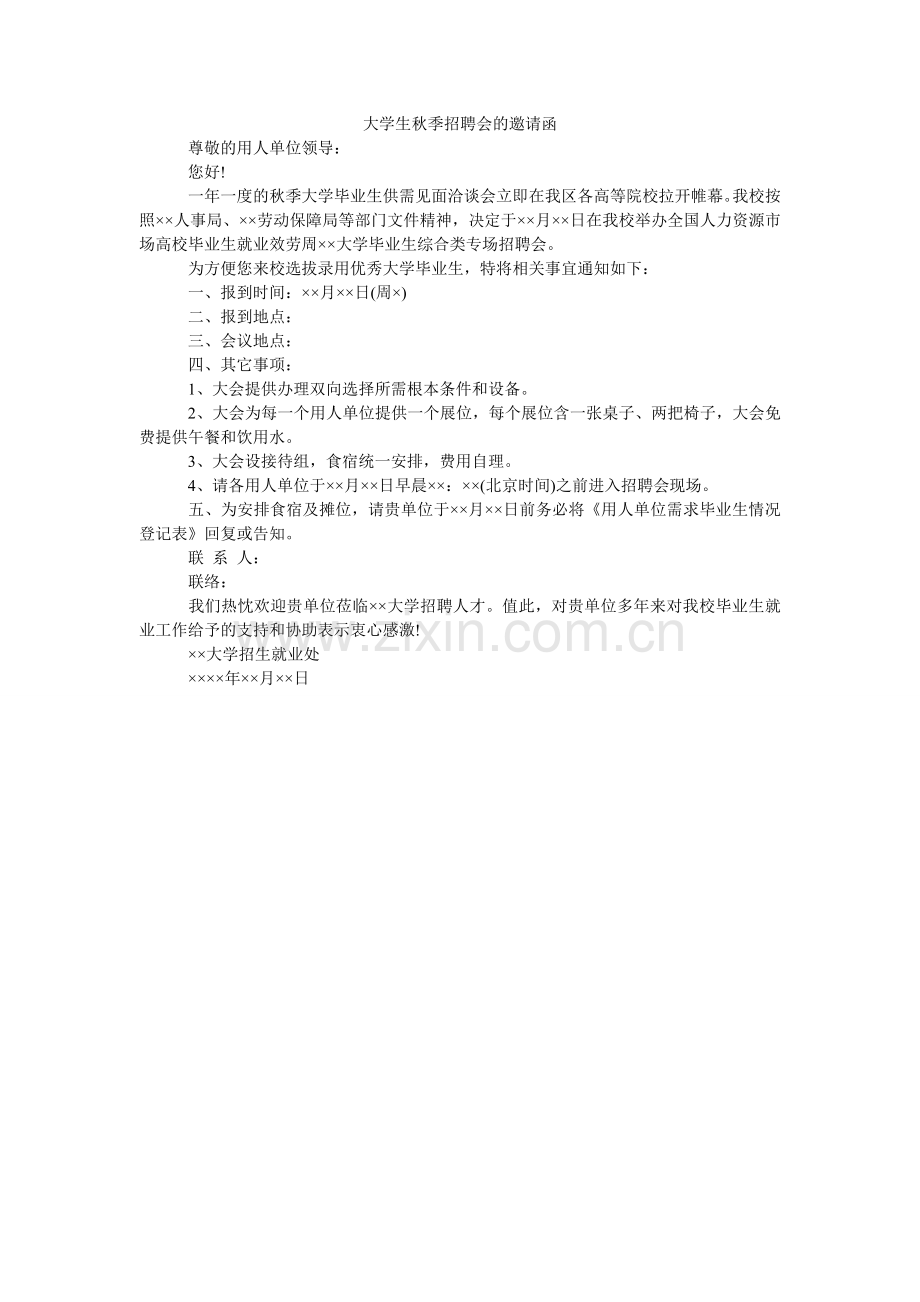 大学生秋季招聘会的邀请函

尊敬的用人单位领导：

您好!

一年一度的秋季大学毕业生供需见面洽谈会立即在我区各高等院校拉开帷幕。我校按照××人事局、××劳动保障局等部门文件精神，决定于××月××日在我校举办全国人力资源市场高校毕业生就业效劳周××大学毕业生综合类专场招聘会。

为方便您来校选拔录用优秀大学毕业生，特将相关事宜通知如下：

一、报到时间：××月××日(周×)

二、报到地点：

三、会议地点：

四、其它事项：

1、大会提供办理双向选择所需根本条件和设备。

2、大会为每一个用人单位提供一个展位，每个展位含一张桌子、两把椅子，大会免费提供午餐和饮用水。

3、大会设接待组，食宿统一安排，费用自理。

4、请各用人单位于××月××日早晨××：××(北京时间)之前进入招聘会现场。

五、为安排食宿及摊位，请贵单位于××月××日前务必将《用人单位需求毕业生情况登记表》回复或告知。

联 系 人：

联络：

我们热忱欢迎贵单位莅临××大学招聘人才。值此，对贵单位多年来对我校毕业生就业工作给予的支持和协助表示衷心感激!

××大学招生就业处

××××年××月××日

www.zixin.com.cn